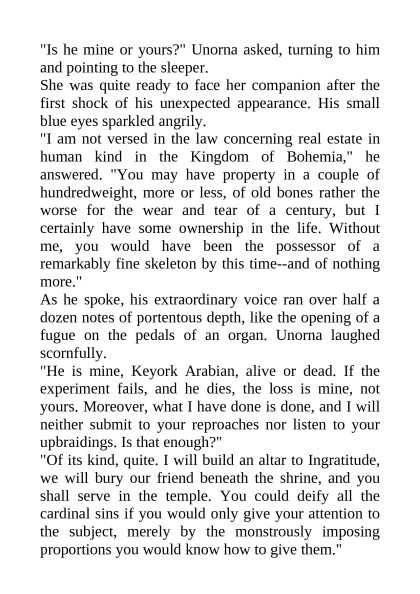 "Is he mine or yours?" Unorna asked, turning to him and pointing to the sleeper.

She was quite ready to face her companion after the first shock of his unexpected appearance. His small blue eyes sparkled angrily.

"I am not versed in the law concerning real estate in human kind in the Kingdom of Bohemia," he answered. "You may have property in a couple of hundredweight, more or less, of old bones rather the worse for the wear and tear of a century, but I certainly have some ownership in the life. Without me, you would have been the possessor of a remarkably fine skeleton by this time--and of nothing more."

As he spoke, his extraordinary voice ran over half a dozen notes of portentous depth, like the opening of a fugue on the pedals of an organ. Unorna laughed scornfully.

"He is mine, Keyork Arabian, alive or dead. If the experiment fails, and he dies, the loss is mine, not yours. Moreover, what I have done is done, and I will neither submit to your reproaches nor listen to your upbraidings. Is that enough?"

"Of its kind, quite. I will build an altar to Ingratitude, we will bury our friend beneath the shrine, and you shall serve in the temple. You could deify all the cardinal sins if you would only give your attention to the subject, merely by the monstrously imposing proportions you would know how to give them."